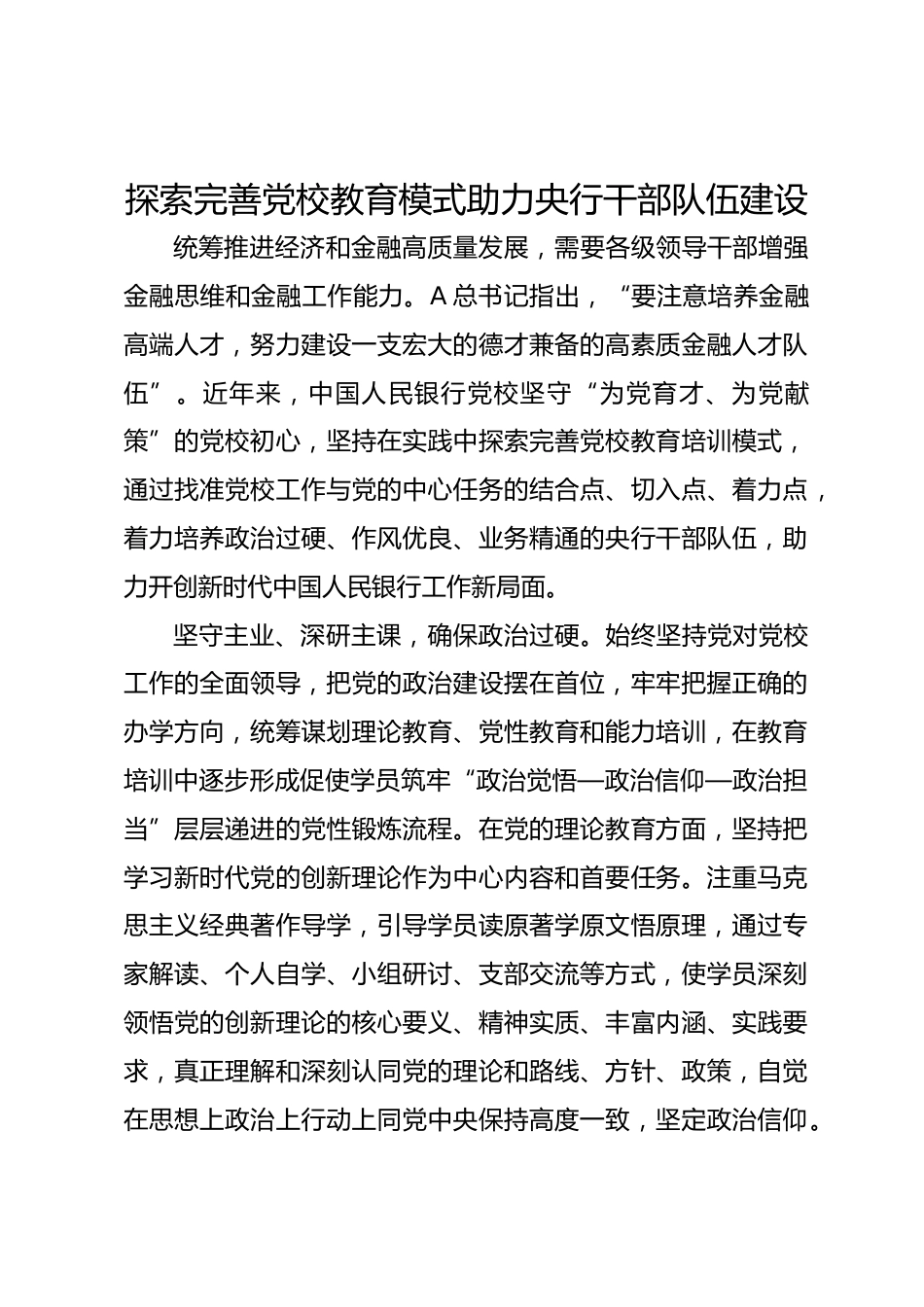 探索完善党校教育模式助力央行干部队伍建设

统筹推进经济和金融高质量发展，需要各级领导干部增强金融思维和金融工作能力。A总书记指出，“要注意培养金融高端人才，努力建设一支宏大的德才兼备的高素质金融人才队伍”。近年来，中国人民银行党校坚守“为党育才、为党献策”的党校初心，坚持在实践中探索完善党校教育培训模式，通过找准党校工作与党的中心任务的结合点、切入点、着力点，着力培养政治过硬、作风优良、业务精通的央行干部队伍，助力开创新时代中国人民银行工作新局面。

坚守主业、深研主课，确保政治过硬。始终坚持党对党校工作的全面领导，把党的政治建设摆在首位，牢牢把握正确的办学方向，统筹谋划理论教育、党性教育和能力培训，在教育培训中逐步形成促使学员筑牢“政治觉悟—政治信仰—政治担当”层层递进的党性锻炼流程。在党的理论教育方面，坚持把学习新时代党的创新理论作为中心内容和首要任务。注重马克思主义经典著作导学，引导学员读原著学原文悟原理，通过专家解读、个人自学、小组研讨、支部交流等方式，使学员深刻领悟党的创新理论的核心要义、精神实质、丰富内涵、实践要求，真正理解和深刻认同党的理论和路线、方针、政策，自觉在思想上政治上行动上同党中央保持高度一致，坚定政治信仰。